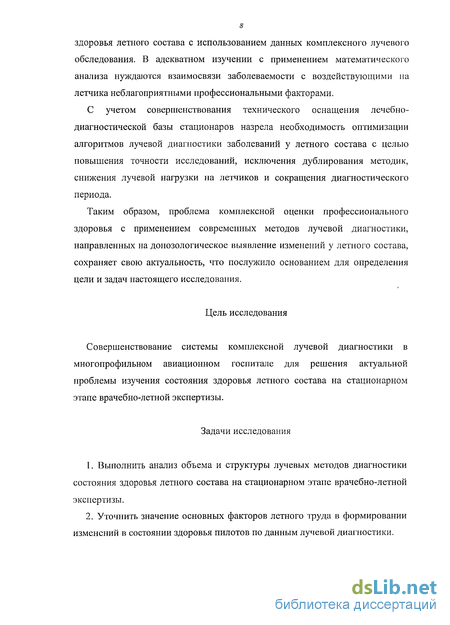 8

здоровья летного состава с использованием данных комплексного лучевого обследования. В адекватном изучении с применением математического анализа нуждаются взаимосвязи заболеваемости с воздействующими на летчика неблагоприятными профессиональными факторами.

С учетом совершенствования технического оснащения лечебно-диагностической базы стационаров назрела необходимость оптимизации алгоритмов лучевой диагностики заболеваний у летного состава с целью повышения точности исследований, исключения дублирования методик, снижения лучевой нагрузки на летчиков и сокращения диагностического периода.

Таким образом, проблема комплексной оценки профессионального здоровья с применением современных методов лучевой диагностики, направленных на донозологическое выявление изменений у летного состава, сохраняет свою актуальность, что послужило основанием для определения цели и задач настоящего исследования.

Цель исследования

Совершенствование системы комплексной лучевой диагностики в многопрофильном авиационном госпитале для решения актуальной проблемы изучения состояния здоровья летного состава на стационарном этапе врачебно-летной экспертизы.

Задачи исследования

1. Выполнить анализ объема и структуры лучевых методов диагностики состояния здоровья летного состава на стационарном этапе врачебно-летной экспертизы.

2. Уточнить значение основных факторов летного труда в формировании изменений в состоянии здоровья пилотов по данным лучевой диагностики.

dsLib.net
библиотека диссертаций